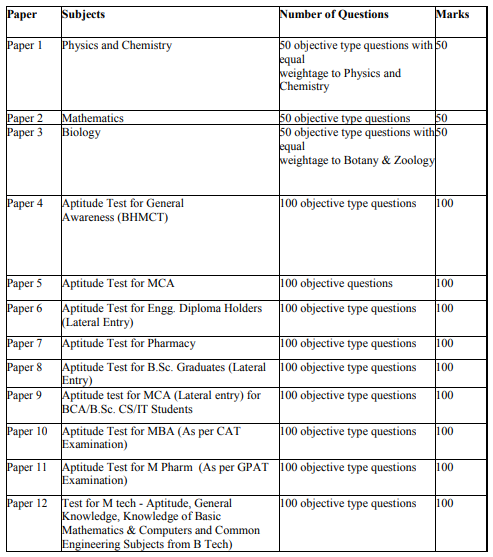 | Paper | Subjects | Number of Questions | Marks |
|---|---|---|---|
| Paper 1 | Physics and Chemistry | 50 objective type questions with equal weightage to Physics and Chemistry | 50 |
| Paper 2 | Mathematics | 50 objective type questions | 50 |
| Paper 3 | Biology | 50 objective type questions with equal weightage to Botany & Zoology | 50 |
| Paper 4 | Aptitude Test for General Awareness (BHMCT) | 100 objective type questions | 100 |
| Paper 5 | Aptitude Test for MCA | 100 objective questions | 100 |
| Paper 6 | Aptitude Test for Engg. Diploma Holders (Lateral Entry) | 100 objective type questions | 100 |
| Paper 7 | Aptitude Test for Pharmacy | 100 objective type questions | 100 |
| Paper 8 | Aptitude Test for B.Sc. Graduates (Lateral Entry) | 100 objective type questions | 100 |
| Paper 9 | Aptitude test for MCA (Lateral entry) for BCA/B.Sc. CS/IT Students | 100 objective type questions | 100 |
| Paper 10 | Aptitude Test for MBA (As per CAT Examination) | 100 objective type questions | 100 |
| Paper 11 | Aptitude Test for M Pharm (As per GPAT Examination) | 100 objective type questions | 100 |
| Paper 12 | Test for M tech - Aptitude, General Knowledge, Knowledge of Basic Mathematics & Computers and Common Engineering Subjects from B Tech) | 100 objective type questions | 100 |